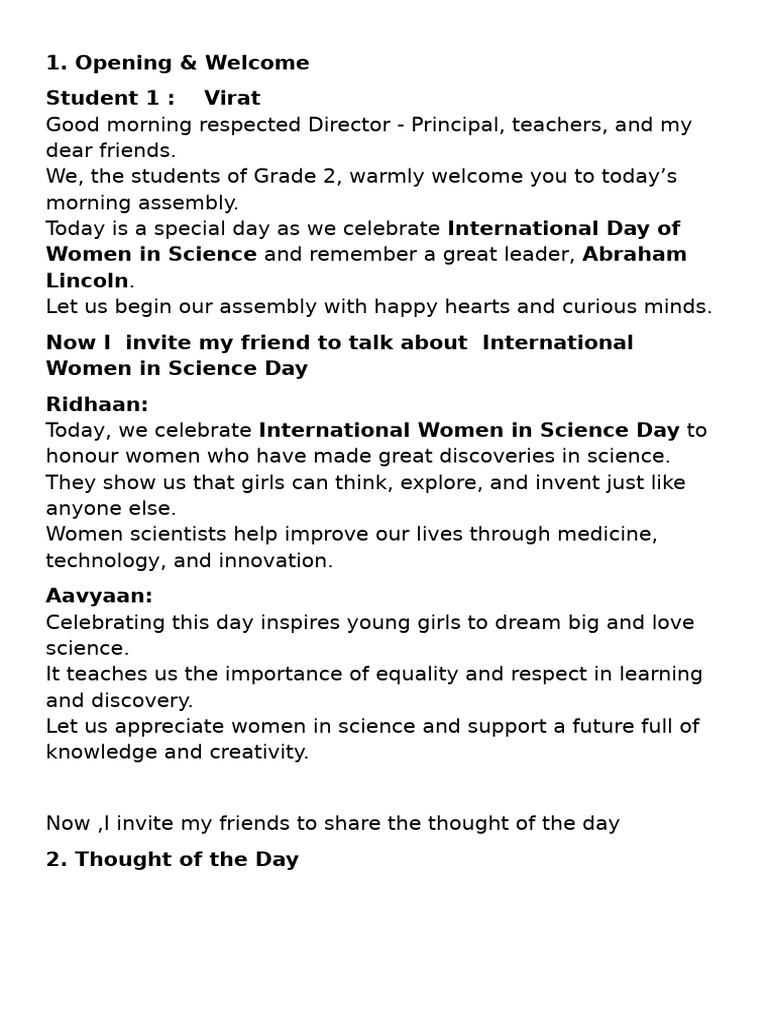 1. Opening & Welcome

Student 1 : Virat
Good morning respected Director - Principal, teachers, and my dear friends.
We, the students of Grade 2, warmly welcome you to today's morning assembly.
Today is a special day as we celebrate International Day of Women in Science and remember a great leader, Abraham Lincoln.
Let us begin our assembly with happy hearts and curious minds.

Now I invite my friend to talk about International Women in Science Day

Ridhaan:
Today, we celebrate International Women in Science Day to honour women who have made great discoveries in science.
They show us that girls can think, explore, and invent just like anyone else.
Women scientists help improve our lives through medicine, technology, and innovation.

Aavyaan:
Celebrating this day inspires young girls to dream big and love science.
It teaches us the importance of equality and respect in learning and discovery.
Let us appreciate women in science and support a future full of knowledge and creativity.

Now ,I invite my friends to share the thought of the day

2. Thought of the Day